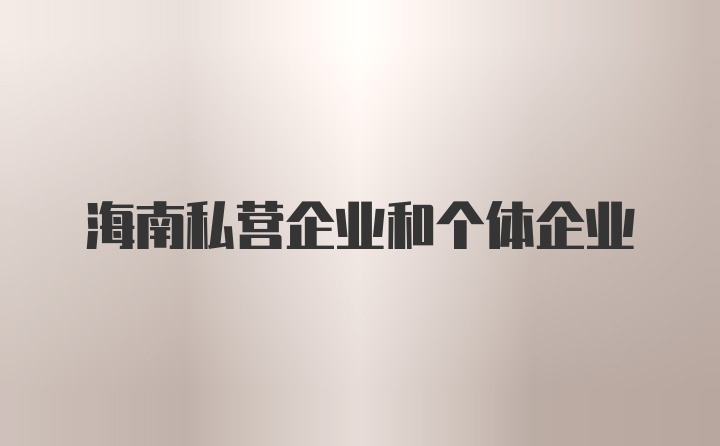 海南私营企业和个体企业